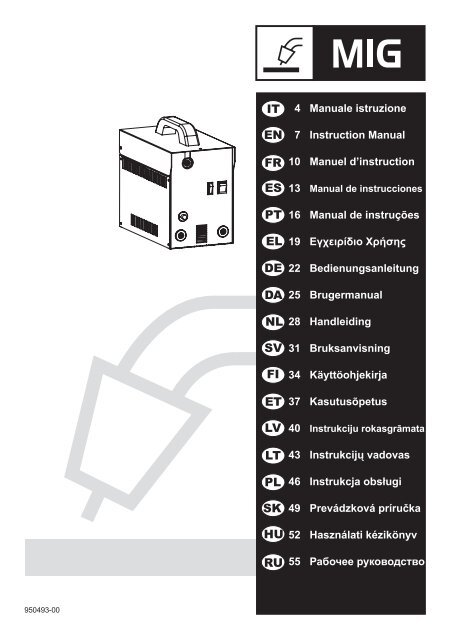 MIG

IT 4 Manuale istruzione
EN 7 Instruction Manual
FR 10 Manuel d'instruction
ES 13 Manual de instrucciones
PT 16 Manual de instruções
EL 19 Εγχειρίδιο Χρήσης
DE 22 Bedienungsanleitung
DA 25 Brugermanual
NL 28 Handleiding
SV 31 Bruksanvisning
FI 34 Käyttöohjekirja
ET 37 Kasutusõpetus
LV 40 Instrukciju rokasgrāmata
LT 43 Instrukcijų vadovas
PL 46 Instrukcja obsługi
SK 49 Prevádzková príručka
HU 52 Használati kézikönyv
RU 55 Рабочее руководство

950493-00